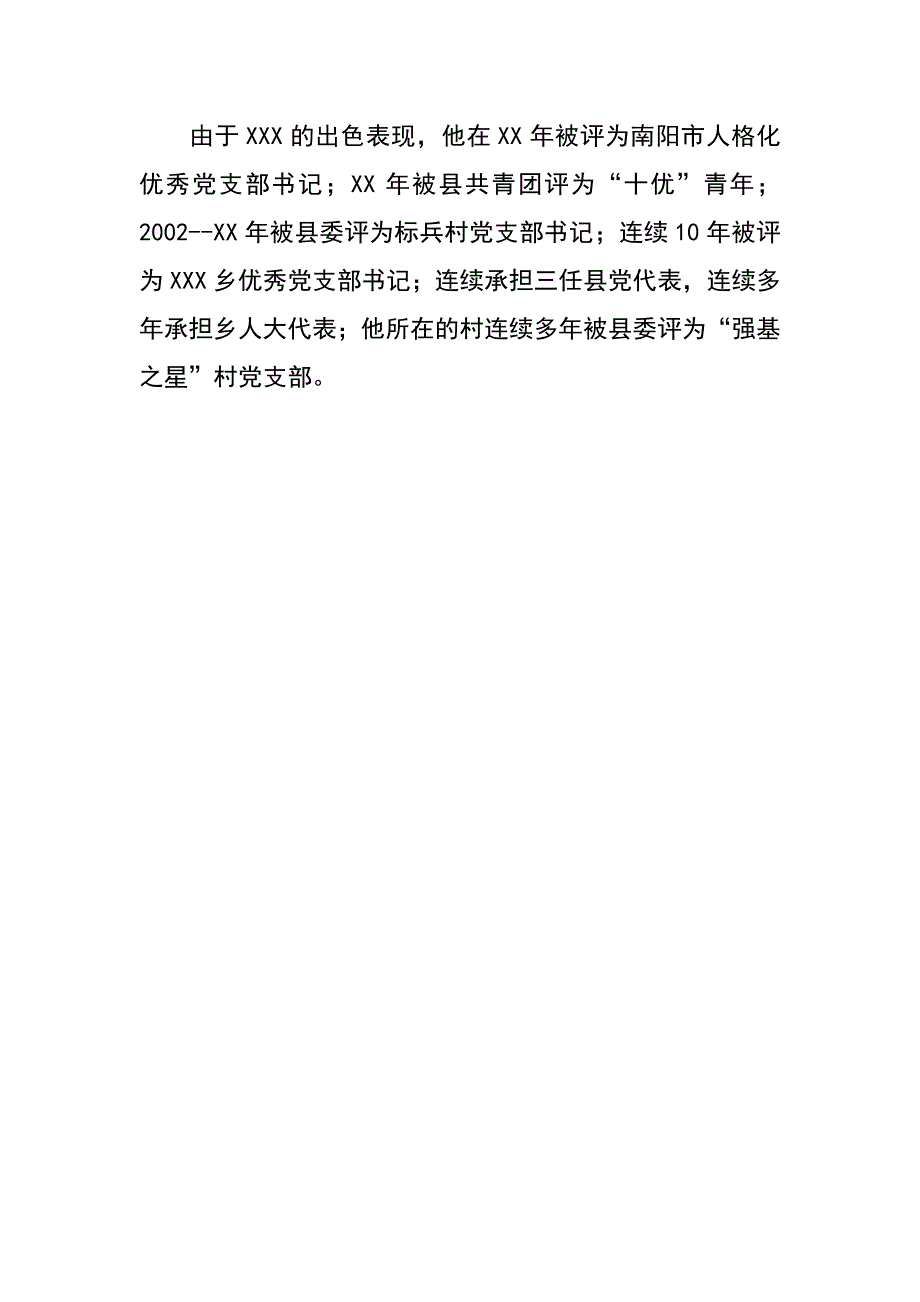 由于XXX的出色表现，他在XX年被评为南阳市人格化优秀党支部书记；XX年被县共青团评为“十优”青年；2002--XX年被县委评为标兵村党支部书记；连续10年被评为XXX乡优秀党支部书记；连续承担三任县党代表，连续多年承担乡人大代表；他所在的村连续多年被县委评为“强基之星”村党支部。